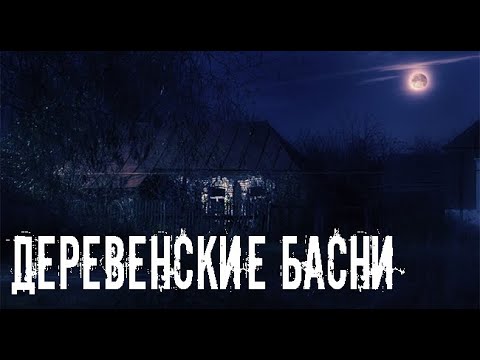 ДЕРЕВЕНСКИЕ БАСНИ